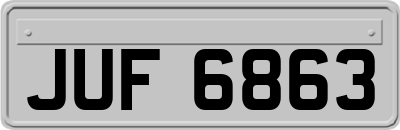 JUF 6863